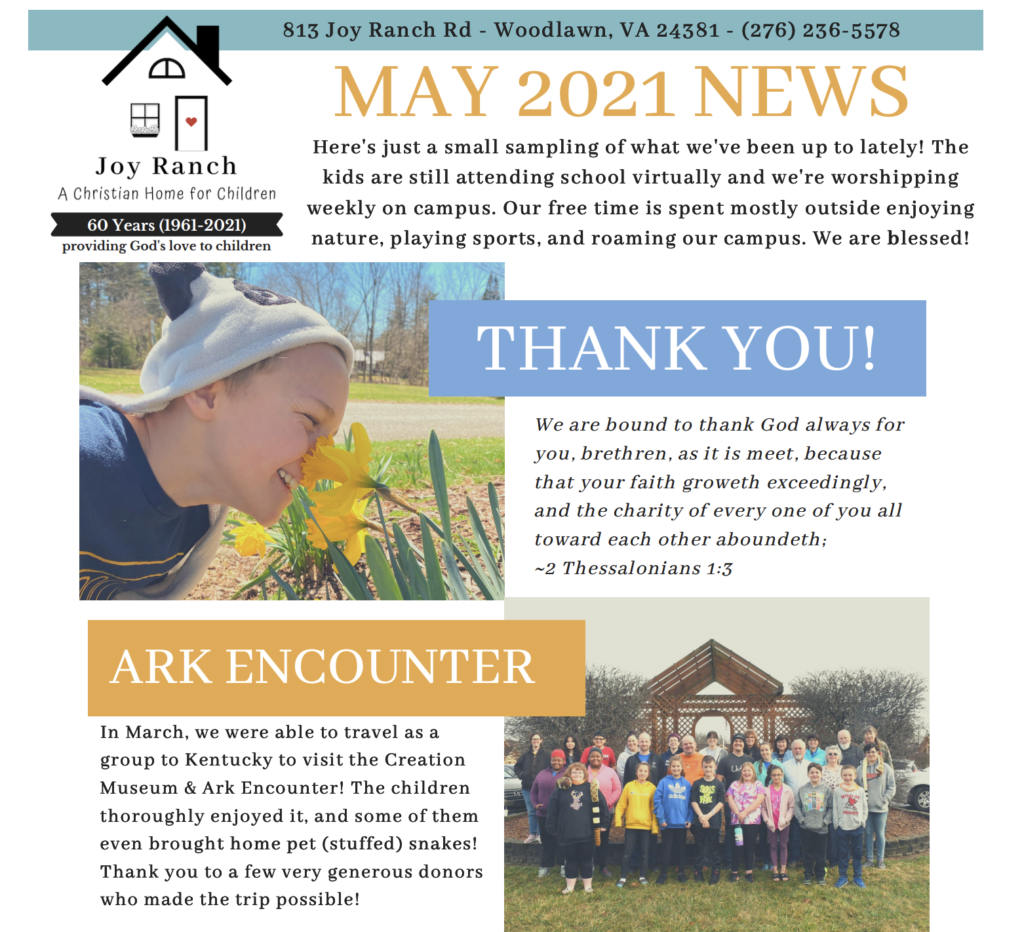 813 Joy Ranch Rd - Woodlawn, VA 24381 - (276) 236-5578

Joy Ranch
A Christian Home for Children
60 Years (1961-2021)
providing God's love to children

MAY 2021 NEWS

Here's just a small sampling of what we've been up to lately! The kids are still attending school virtually and we're worshipping weekly on campus. Our free time is spent mostly outside enjoying nature, playing sports, and roaming our campus. We are blessed!

THANK YOU!

We are bound to thank God always for you, brethren, as it is meet, because that your faith groweth exceedingly, and the charity of every one of you all toward each other aboundeth;
~2 Thessalonians 1:3

ARK ENCOUNTER

In March, we were able to travel as a group to Kentucky to visit the Creation Museum & Ark Encounter! The children thoroughly enjoyed it, and some of them even brought home pet (stuffed) snakes! Thank you to a few very generous donors who made the trip possible!